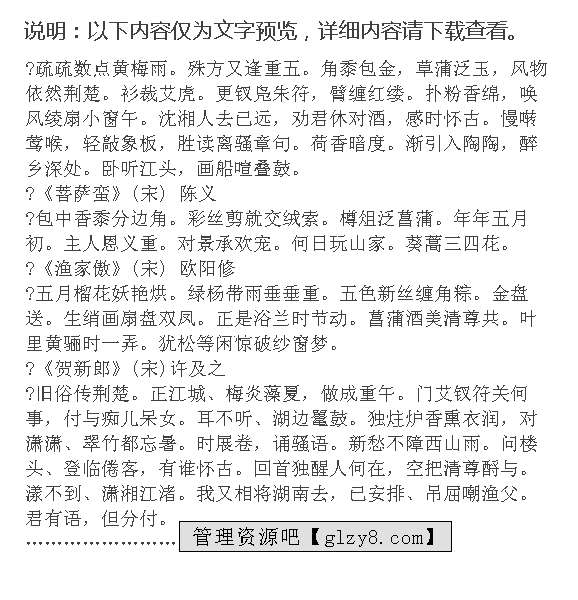 说明：以下内容仅为文字预览，详细内容请下载查看。

?疏疏数点黄梅雨。殊方又逢重五。角黍包金，草蒲泛玉，风物依然荆楚。衫裁艾虎。更钗凫朱符，臂缠红缕。扑粉香绵，唤风绫扇小窗午。沈湘人去已远，劝君休对酒，感时怀古。慢啭莺喉，轻敲象板，胜读离骚章句。荷香暗度。渐引入陶陶，醉乡深处。卧听江头，画船喧叠鼓。

?《菩萨蛮》（宋） 陈义

?包中香黍分边角。彩丝剪就交绒索。樽俎泛菖蒲。年年五月初。主人恩义重。对景承欢宠。何日玩山家。葵蒿三四花。

?《渔家傲》（宋） 欧阳修

?五月榴花妖艳烘。绿杨带雨垂垂重。五色新丝缠角粽。金盘送。生绡画扇盘双凤。正是浴兰时节动。菖蒲酒美清尊共。叶里黄骊时一弄。犹松等闲惊破纱窗梦。

?《贺新郎》（宋）许及之

?旧俗传荆楚。正江城、梅炎藻夏，做成重午。门艾钗符关何事，付与痴儿呆女。耳不听、湖边鼍鼓。独炷炉香熏衣润，对潇潇、翠竹都忘暑。时展卷，诵骚语。新愁不障西山雨。问楼头、登临倦客，有谁怀古。回首独醒人何在，空把清尊酹与。漾不到、潇湘江渚。我又相将湖南去，已安排、吊屈嘲渔父。君有语，但分付。

........................ 管理资源吧【glzy8.com】